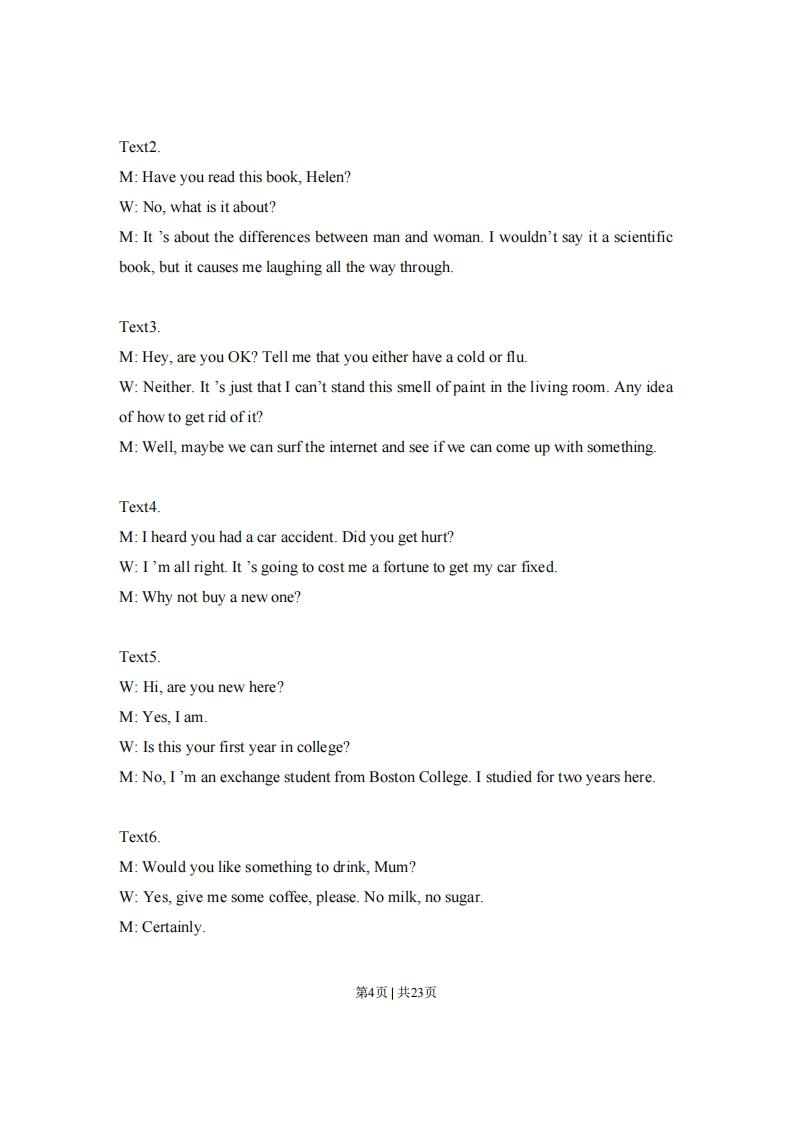 Text2.

M: Have you read this book, Helen?

W: No, what is it about?

M: It 's about the differences between man and woman. I wouldn't say it a scientific book, but it causes me laughing all the way through.

Text3.

M: Hey, are you OK? Tell me that you either have a cold or flu.

W: Neither. It 's just that I can't stand this smell of paint in the living room. Any idea of how to get rid of it?

M: Well, maybe we can surf the internet and see if we can come up with something.

Text4.

M: I heard you had a car accident. Did you get hurt?

W: I 'm all right. It 's going to cost me a fortune to get my car fixed.

M: Why not buy a new one?

Text5.

W: Hi, are you new here?

M: Yes, I am.

W: Is this your first year in college?

M: No, I 'm an exchange student from Boston College. I studied for two years here.

Text6.

M: Would you like something to drink, Mum?

W: Yes, give me some coffee, please. No milk, no sugar.

M: Certainly.

第4页 | 共23页